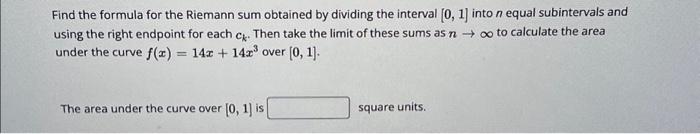 Find the formula for the Riemann sum obtained by dividing the interval $[0, 1]$ into $n$ equal subintervals and using the right endpoint for each $c_k$. Then take the limit of these sums as $n \to \infty$ to calculate the area under the curve $f(x) = 14x + 14x^3$ over $[0, 1]$.

The area under the curve over $[0, 1]$ is  square units.